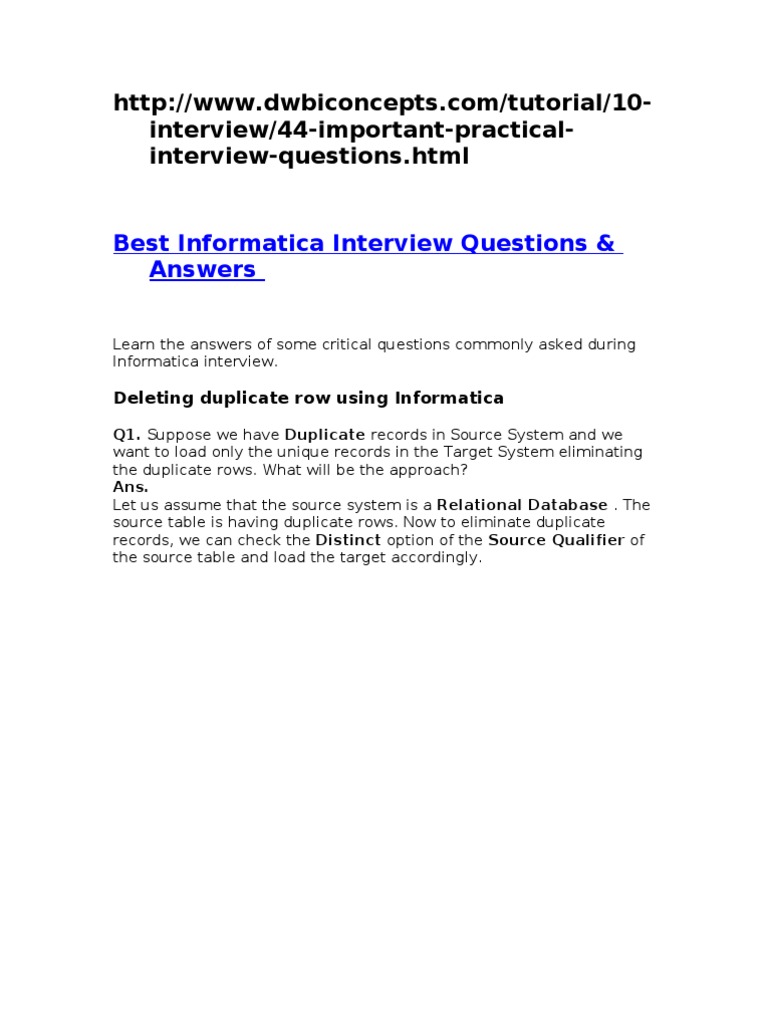 http://www.dwbiconcepts.com/tutorial/10-interview/44-important-practical-interview-questions.html

Best Informatica Interview Questions & Answers

Learn the answers of some critical questions commonly asked during Informatica interview.

Deleting duplicate row using Informatica

Q1. Suppose we have Duplicate records in Source System and we want to load only the unique records in the Target System eliminating the duplicate rows. What will be the approach?
Ans.
Let us assume that the source system is a Relational Database . The source table is having duplicate rows. Now to eliminate duplicate records, we can check the Distinct option of the Source Qualifier of the source table and load the target accordingly.